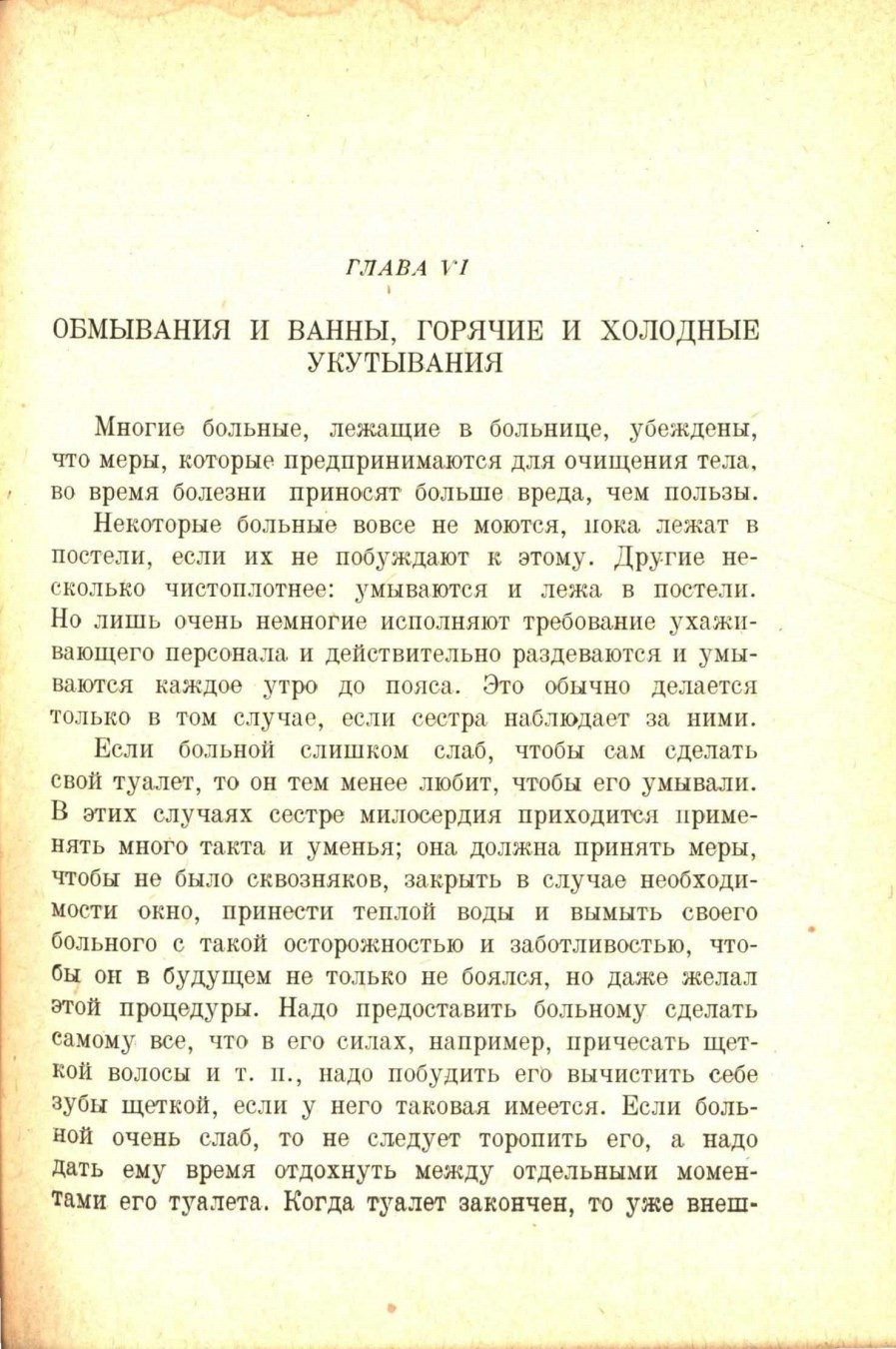 ГЛАВА VI

ОБМЫВАНИЯ И ВАННЫ, ГОРЯЧИЕ И ХОЛОДНЫЕ УКУТЫВАНИЯ

Многие больные, лежащие в больнице, убеждены, что меры, которые предпринимаются для очищения тела, во время болезни приносят больше вреда, чем пользы.

Некоторые больные вовсе не моются, пока лежат в постели, если их не побуждают к этому. Другие несколько чистоплотнее: умываются и лежа в постели. Но лишь очень немногие исполняют требование ухаживающего персонала и действительно раздеваются и умываются каждое утро до пояса. Это обычно делается только в том случае, если сестра наблюдает за ними.

Если больной слишком слаб, чтобы сам сделать свой туалет, то он тем менее любит, чтобы его умывали. В этих случаях сестре милосердия приходится применять много такта и уменья; она должна принять меры, чтобы не было сквозняков, закрыть в случае необходимости окно, принести теплой воды и вымыть своего больного с такой осторожностью и заботливостью, чтобы он в будущем не только не боялся, но даже желал этой процедуры. Надо предоставить больному сделать самому все, что в его силах, например, причесать щеткой волосы и т. п., надо побудить его вычистить себе зубы щеткой, если у него таковая имеется. Если больной очень слаб, то не следует торопить его, а надо дать ему время отдохнуть между отдельными моментами его туалета. Когда туалет закончен, то уже внеш-